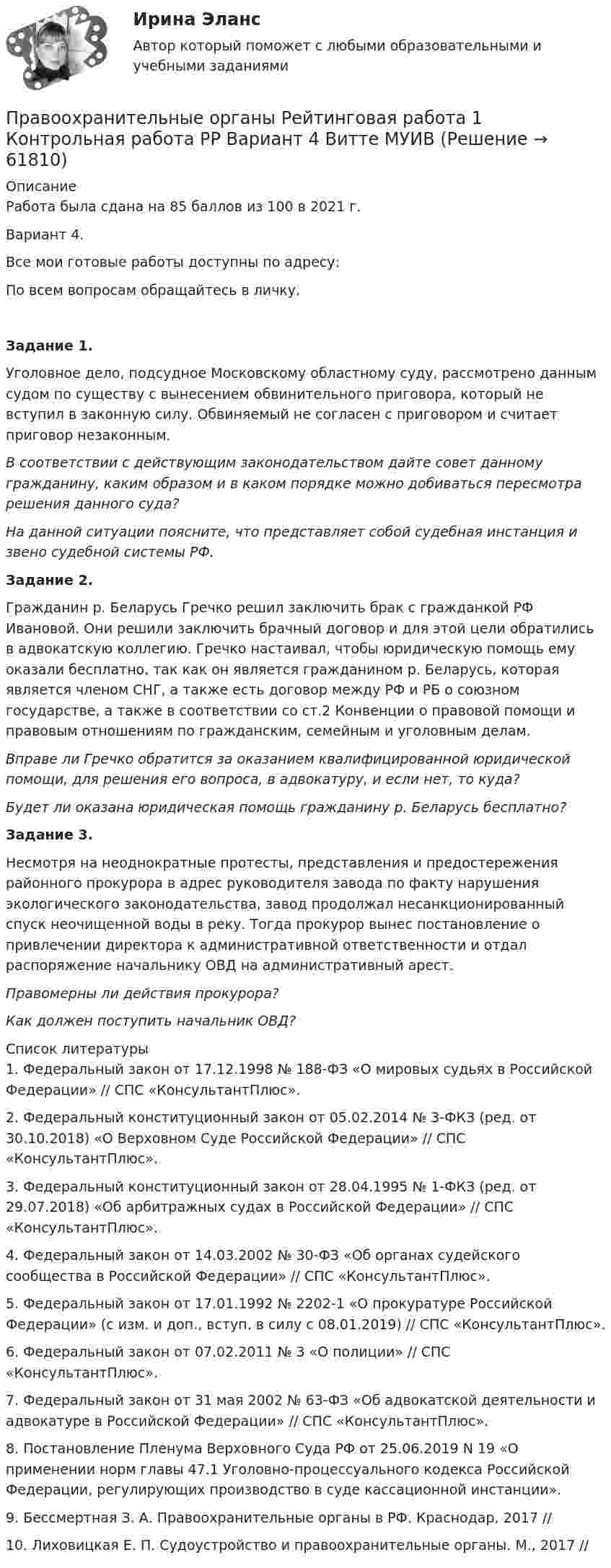 Ирина Эланс

Автор который поможет с любыми образовательными и учебными заданиями

Правоохранительные органы Рейтинговая работа 1 Контрольная работа РР Вариант 4 Витте МУИВ (Решение → 61810)

Описание
Работа была сдана на 85 баллов из 100 в 2021 г.

Вариант 4.

Все мои готовые работы доступны по адресу:

По всем вопросам обращайтесь в личку.

Задание 1.

Уголовное дело, подсудное Московскому областному суду, рассмотрено данным судом по существу с вынесением обвинительного приговора, который не вступил в законную силу. Обвиняемый не согласен с приговором и считает приговор незаконным.

В соответствии с действующим законодательством дайте совет данному гражданину, каким образом и в каком порядке можно добиваться пересмотра решения данного суда?

На данной ситуации поясните, что представляет собой судебная инстанция и звено судебной системы РФ.

Задание 2.

Гражданин р. Беларусь Гречко решил заключить брак с гражданкой РФ Ивановой. Они решили заключить брачный договор и для этой цели обратились в адвокатскую коллегию. Гречко настаивал, чтобы юридическую помощь ему оказали бесплатно, так как он является гражданином р. Беларусь, которая является членом СНГ, а также есть договор между РФ и РБ о союзном государстве, а также в соответствии со ст.2 Конвенции о правовой помощи и правовым отношениям по гражданским, семейным и уголовным делам.

Вправе ли Гречко обратится за оказанием квалифицированной юридической помощи, для решения его вопроса, в адвокатуру, и если нет, то куда?

Будет ли оказана юридическая помощь гражданину р. Беларусь бесплатно?

Задание 3.

Несмотря на неоднократные протесты, представления и предостережения районного прокурора в адрес руководителя завода по факту нарушения экологического законодательства, завод продолжал несанкционированный спуск неочищенной воды в реку. Тогда прокурор вынес постановление о привлечении директора к административной ответственности и отдал распоряжение начальнику ОВД на административный арест.

Правомерны ли действия прокурора?

Как должен поступить начальник ОВД?

Список литературы
1. Федеральный закон от 17.12.1998 № 188-ФЗ «О мировых судьях в Российской Федерации» // СПС «КонсультантПлюс».

2. Федеральный конституционный закон от 05.02.2014 № 3-ФКЗ (ред. от 30.10.2018) «О Верховном Суде Российской Федерации» // СПС «КонсультантПлюс».

3. Федеральный конституционный закон от 28.04.1995 № 1-ФКЗ (ред. от 29.07.2018) «Об арбитражных судах в Российской Федерации» // СПС «КонсультантПлюс».

4. Федеральный закон от 14.03.2002 № 30-ФЗ «Об органах судейского сообщества в Российской Федерации» // СПС «КонсультантПлюс».

5. Федеральный закон от 17.01.1992 № 2202-1 «О прокуратуре Российской Федерации» (с изм. и доп., вступ. в силу с 08.01.2019) // СПС «КонсультантПлюс».

6. Федеральный закон от 07.02.2011 № 3 «О полиции» // СПС «КонсультантПлюс».

7. Федеральный закон от 31 мая 2002 № 63-ФЗ «Об адвокатской деятельности и адвокатуре в Российской Федерации» // СПС «КонсультантПлюс».

8. Постановление Пленума Верховного Суда РФ от 25.06.2019 N 19 «О применении норм главы 47.1 Уголовно-процессуального кодекса Российской Федерации, регулирующих производство в суде кассационной инстанции».

9. Бессмертная З. А. Правоохранительные органы в РФ. Краснодар, 2017 //

10. Лиховицкая Е. П. Судоустройство и правоохранительные органы. М., 2017 //